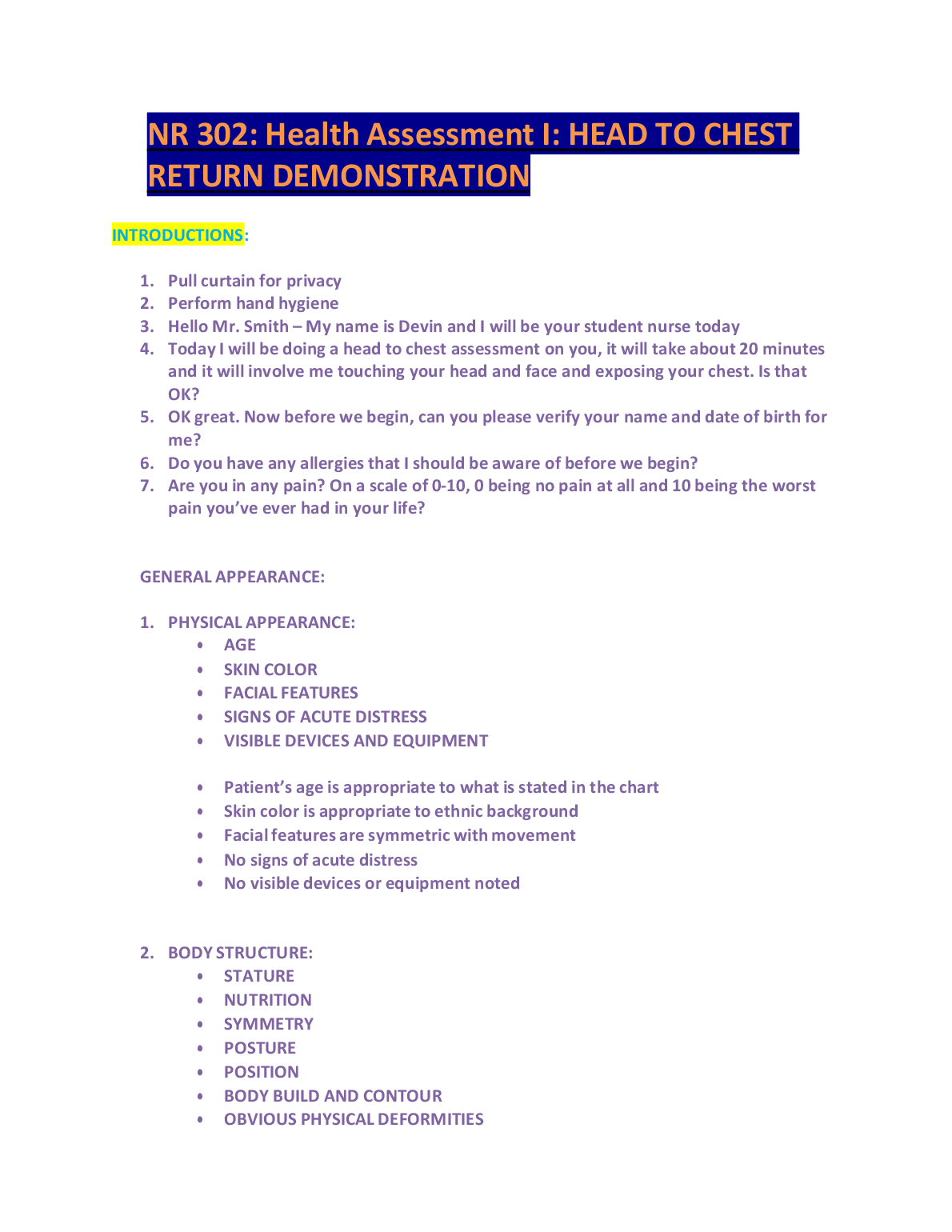 NR 302: Health Assessment I: HEAD TO CHEST RETURN DEMONSTRATION

INTRODUCTIONS:

1. Pull curtain for privacy
2. Perform hand hygiene
3. Hello Mr. Smith – My name is Devin and I will be your student nurse today
4. Today I will be doing a head to chest assessment on you, it will take about 20 minutes and it will involve me touching your head and face and exposing your chest. Is that OK?
5. OK great. Now before we begin, can you please verify your name and date of birth for me?
6. Do you have any allergies that I should be aware of before we begin?
7. Are you in any pain? On a scale of 0-10, 0 being no pain at all and 10 being the worst pain you've ever had in your life?

GENERAL APPEARANCE:

1. PHYSICAL APPEARANCE:
• AGE
• SKIN COLOR
• FACIAL FEATURES
• SIGNS OF ACUTE DISTRESS
• VISIBLE DEVICES AND EQUIPMENT

• Patient's age is appropriate to what is stated in the chart
• Skin color is appropriate to ethnic background
• Facial features are symmetric with movement
• No signs of acute distress
• No visible devices or equipment noted

2. BODY STRUCTURE:
• STATURE
• NUTRITION
• SYMMETRY
• POSTURE
• POSITION
• BODY BUILD AND CONTOUR
• OBVIOUS PHYSICAL DEFORMITIES